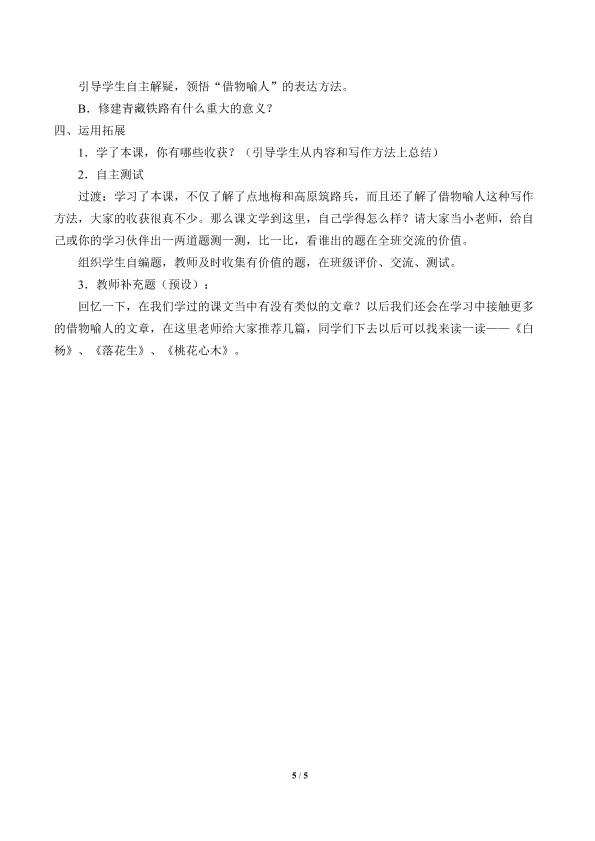 引导学生自主解疑，领悟“借物喻人”的表达方法。

B．修建青藏铁路有什么重大的意义？

四、运用拓展

1．学了本课，你有哪些收获？（引导学生从内容和写作方法上总结）

2．自主测试

过渡：学习了本课，不仅了解了点地梅和高原筑路兵，而且还了解了借物喻人这种写作方法，大家的收获很真不少。那么课文学到这里，自己学得怎么样？请大家当小老师，给自己或你的学习伙伴出一两道题测一测，比一比，看谁出的题在全班交流的价值。

组织学生自编题，教师及时收集有价值的题，在班级评价、交流、测试。

3．教师补充题（预设）：

回忆一下，在我们学过的课文当中有没有类似的文章？以后我们还会在学习中接触更多的借物喻人的文章，在这里老师给大家推荐几篇，同学们下去以后可以找来读一读——《白杨》、《落花生》、《桃花心木》。

5 / 5